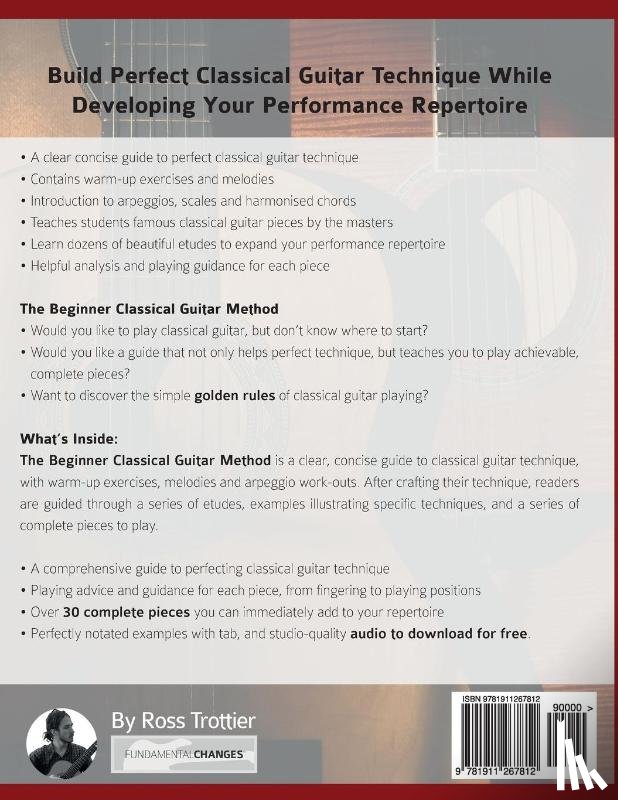 Build Perfect Classical Guitar Technique While Developing Your Performance Repertoire

• A clear concise guide to perfect classical guitar technique
• Contains warm-up exercises and melodies
• Introduction to arpeggios, scales and harmonised chords
• Teaches students famous classical guitar pieces by the masters
• Learn dozens of beautiful etudes to expand your performance repertoire
• Helpful analysis and playing guidance for each piece

The Beginner Classical Guitar Method
• Would you like to play classical guitar, but don't know where to start?
• Would you like a guide that not only helps perfect technique, but teaches you to play achievable, complete pieces?
• Want to discover the simple golden rules of classical guitar playing?

What's Inside:
The Beginner Classical Guitar Method is a clear, concise guide to classical guitar technique, with warm-up exercises, melodies and arpeggio work-outs. After crafting their technique, readers are guided through a series of etudes, examples illustrating specific techniques, and a series of complete pieces to play.

• A comprehensive guide to perfecting classical guitar technique
• Playing advice and guidance for each piece, from fingering to playing positions
• Over 30 complete pieces you can immediately add to your repertoire
• Perfectly notated examples with tab, and studio-quality audio to download for free.

By Ross Trottier

FUNDAMENTALCHANGES

ISBN 9781911267812

90000 >

9 781911 267812